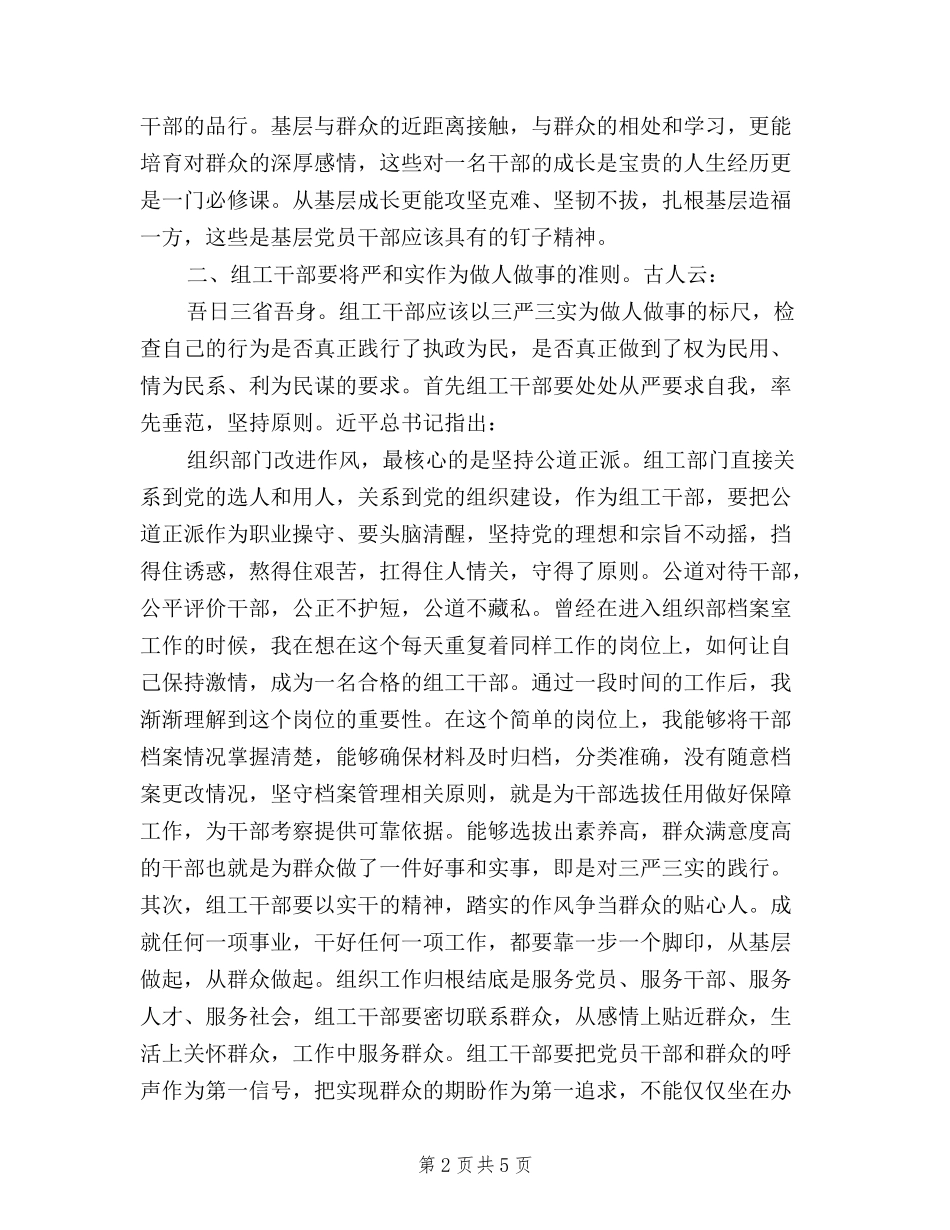 干部的品行。基层与群众的近距离接触，与群众的相处和学习，更能培育对群众的深厚感情，这些对一名干部的成长是宝贵的人生经历更是一门必修课。从基层成长更能攻坚克难、坚韧不拔，扎根基层造福一方，这些是基层党员干部应该具有的钉子精神。

二、组工干部要将严和实作为做人做事的准则。古人云：

吾日三省吾身。组工干部应该以三严三实为做人做事的标尺，检查自己的行为是否真正践行了执政为民，是否真正做到了权为民用、情为民系、利为民谋的要求。首先组工干部要处处从严要求自我，率先垂范，坚持原则。近平总书记指出：

组织部门改进作风，最核心的是坚持公道正派。组工部门直接关系到党的选人和用人，关系到党的组织建设，作为组工干部，要把公道正派作为职业操守、要头脑清醒，坚持党的理想和宗旨不动摇，挡得住诱惑，熬得住艰苦，扛得住人情关，守得了原则。公道对待干部，公平评价干部，公正不护短，公道不藏私。曾经在进入组织部档案室工作的时候，我在想在这个每天重复着同样工作的岗位上，如何让自己保持激情，成为一名合格的组工干部。通过一段时间的工作后，我渐渐理解到这个岗位的重要性。在这个简单的岗位上，我能够将干部档案情况掌握清楚，能够确保材料及时归档，分类准确，没有随意档案更改情况，坚守档案管理相关原则，就是为干部选拔任用做好保障工作，为干部考察提供可靠依据。能够选拔出素养高，群众满意度高的干部也就是为群众做了一件好事和实事，即是对三严三实的践行。其次，组工干部要以实干的精神，踏实的作风争当群众的贴心人。成就任何一项事业，干好任何一项工作，都要靠一步一个脚印，从基层做起，从群众做起。组织工作归根结底是服务党员、服务干部、服务人才、服务社会，组工干部要密切联系群众，从感情上贴近群众，生活上关怀群众，工作中服务群众。组工干部要把党员干部和群众的呼声作为第一信号，把实现群众的期盼作为第一追求，不能仅仅坐在办

第 2 页 共 5 页